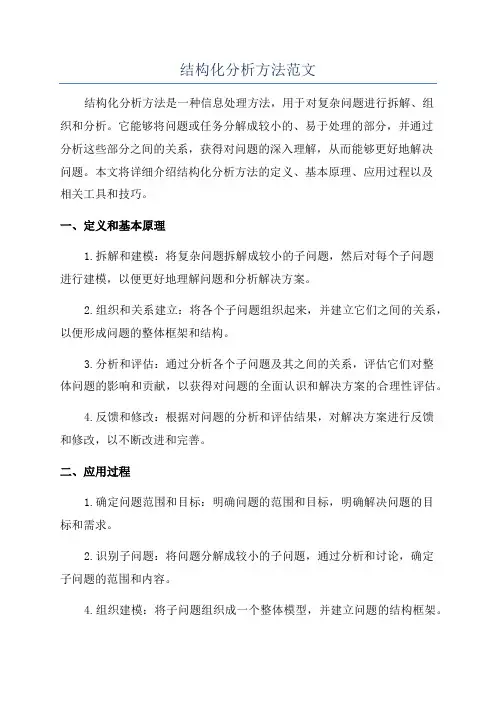 结构化分析方法范文

结构化分析方法是一种信息处理方法，用于对复杂问题进行拆解、组织和分析。它能够将问题或任务分解成较小的、易于处理的部分，并通过分析这些部分之间的关系，获得对问题的深入理解，从而能够更好地解决问题。本文将详细介绍结构化分析方法的定义、基本原理、应用过程以及相关工具和技巧。

一、定义和基本原理

1.拆解和建模：将复杂问题拆解成较小的子问题，然后对每个子问题进行建模，以便更好地理解问题和分析解决方案。

2.组织和关系建立：将各个子问题组织起来，并建立它们之间的关系，以便形成问题的整体框架和结构。

3.分析和评估：通过分析各个子问题及其之间的关系，评估它们对整体问题的影响和贡献，以获得对问题的全面认识和解决方案的合理性评估。

4.反馈和修改：根据对问题的分析和评估结果，对解决方案进行反馈和修改，以不断改进和完善。

二、应用过程

1.确定问题范围和目标：明确问题的范围和目标，明确解决问题的目标和需求。

2.识别子问题：将问题分解成较小的子问题，通过分析和讨论，确定子问题的范围和内容。

4.组织建模：将子问题组织成一个整体模型，并建立问题的结构框架。